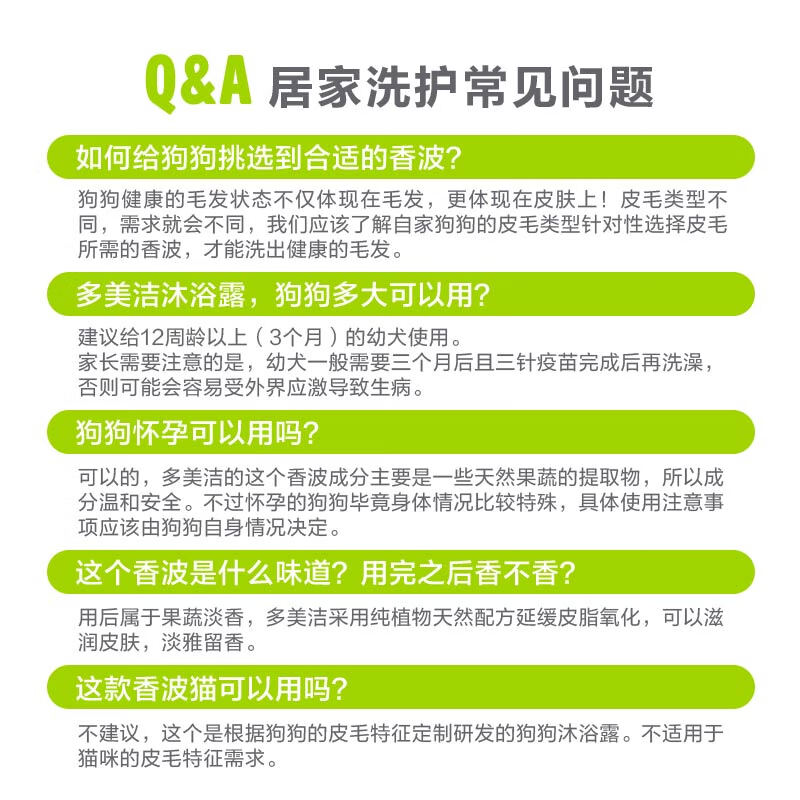 Q&A 居家洗护常见问题

如何给狗狗挑选到合适的香波?

狗狗健康的毛发状态不仅体现在毛发，更体现在皮肤上！皮毛类型不同，需求就会不同，我们应该了解自家狗狗的皮毛类型针对性选择皮毛所需的香波，才能洗出健康的毛发。

多美洁沐浴露，狗狗多大可以用?

建议给12周龄以上（3个月）的幼犬使用。
家长需要注意的是，幼犬一般需要三个月后且三针疫苗完成后再洗澡，否则可能会容易受外界应激导致生病。

狗狗怀孕可以用吗?

可以的，多美洁的这个香波成分主要是一些天然果蔬的提取物，所以成分温和安全。不过怀孕的狗狗毕竟身体情况比较特殊，具体使用注意事项应该由狗狗自身情况决定。

这个香波是什么味道？用完之后香不香?

用后属于果蔬淡香，多美洁采用纯植物天然配方延缓皮脂氧化，可以滋润皮肤，淡雅留香。

这款香波猫可以用吗?

不建议，这个是根据狗狗的皮毛特征定制研发的狗狗沐浴露。不适用于猫咪的皮毛特征需求。